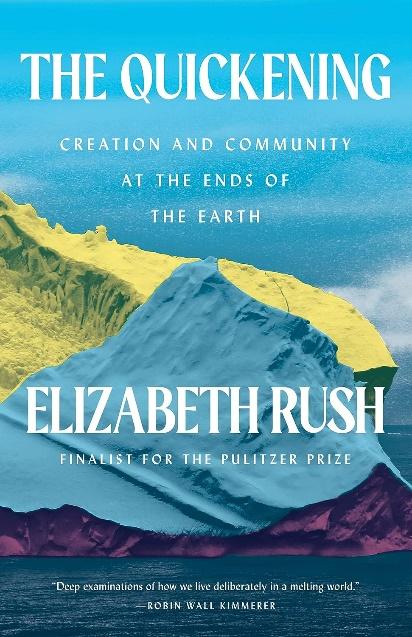 THE QUICKENING

CREATION AND COMMUNITY AT THE ENDS OF THE EARTH

ELIZABETH RUSH

FINALIST FOR THE PULITZER PRIZE

"Deep examinations of how we live deliberately in a melting world."
—ROBIN WALL KIMMERER